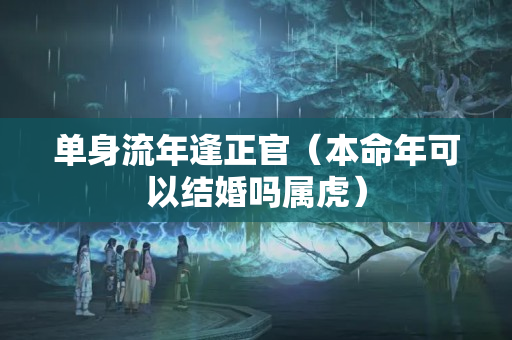 单身流年逢正官（本命年可以结婚吗属虎）